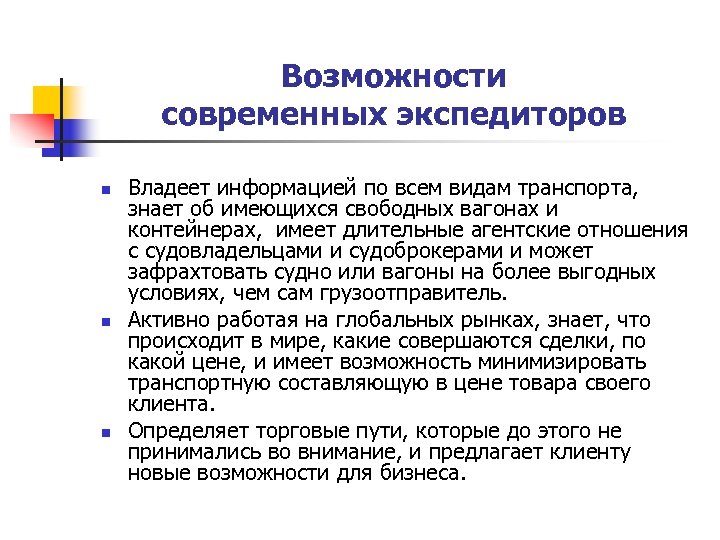 Возможности современных экспедиторов

- Владеет информацией по всем видам транспорта, знает об имеющихся свободных вагонах и контейнерах, имеет длительные агентские отношения с судовладельцами и судоброкерами и может зафрахтовать судно или вагоны на более выгодных условиях, чем сам грузоотправитель.
- Активно работая на глобальных рынках, знает, что происходит в мире, какие совершаются сделки, по какой цене, и имеет возможность минимизировать транспортную составляющую в цене товара своего клиента.
- Определяет торговые пути, которые до этого не принимались во внимание, и предлагает клиенту новые возможности для бизнеса.